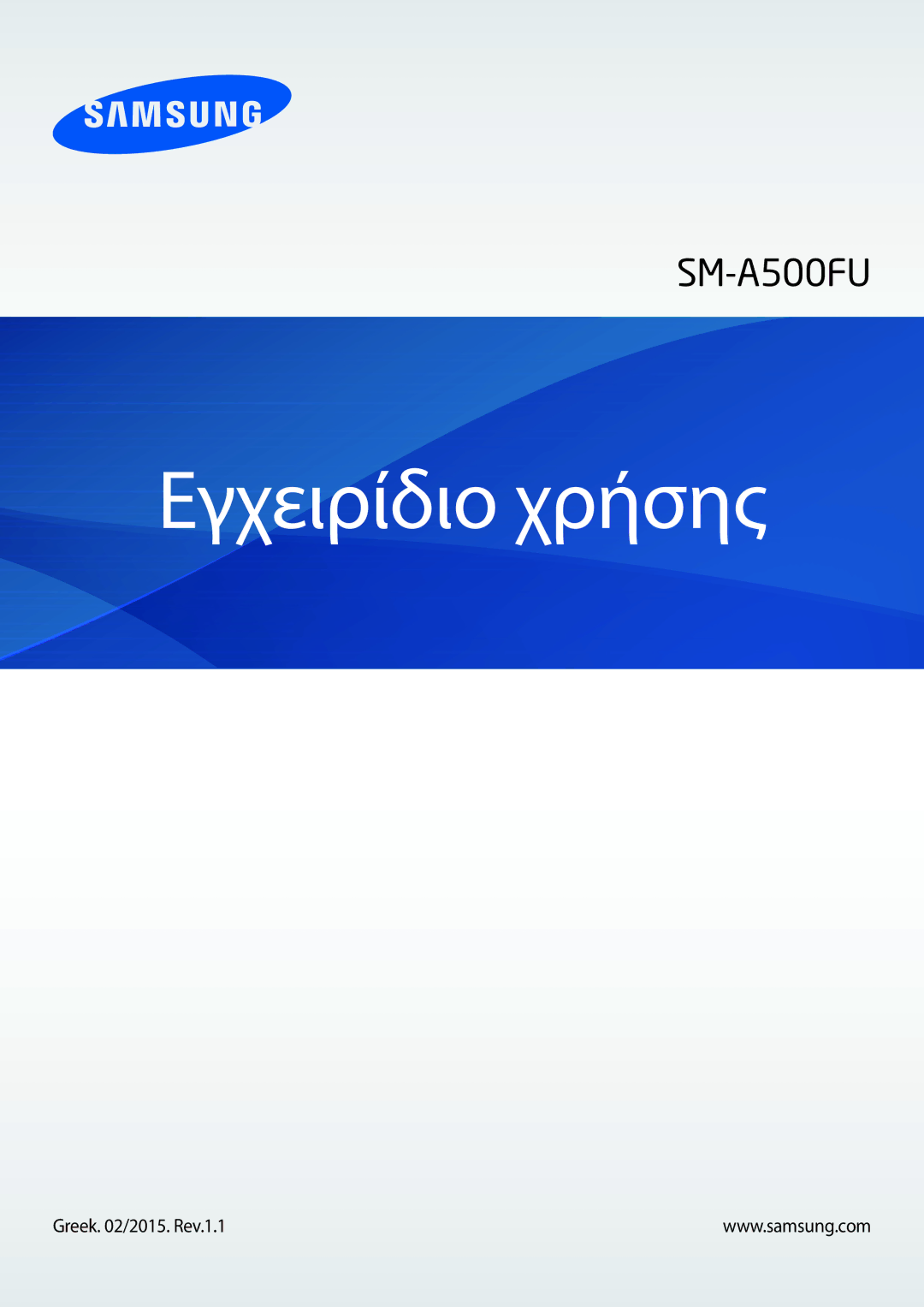 SAMSUNG

SM-A500FU

Εγχειρίδιο χρήσης

Greek. 02/2015. Rev.1.1

www.samsung.com